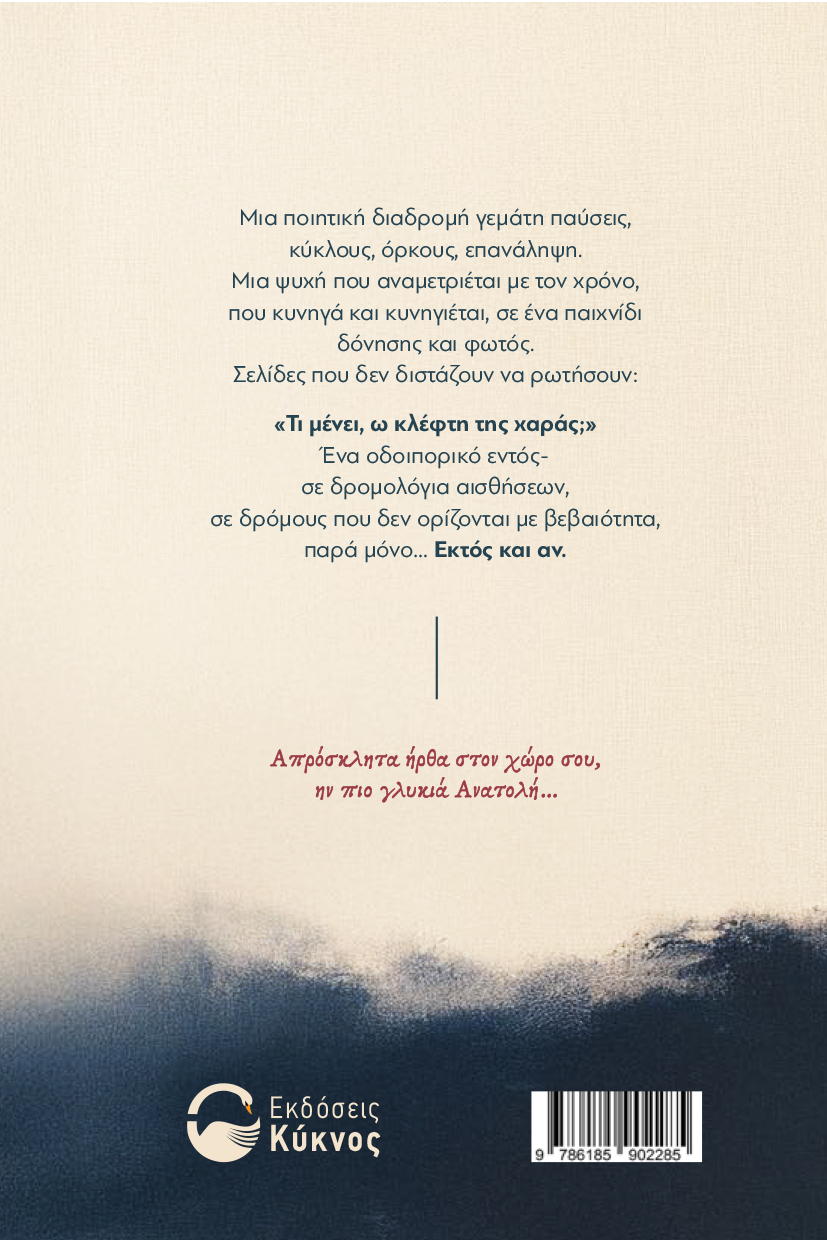 Μια ποιητική διαδρομή γεμάτη παύσεις,
κύκλους, όρκους, επανάληψη.
Μια ψυχή που αναμετριέται με τον χρόνο,
που κυνηγά και κυνηγιέται, σε ένα παιχνίδι
δόνησης και φωτός.
Σελίδες που δεν διστάζουν να ρωτήσουν:

«Τι μένει, ω κλέφτη της χαράς;»
Ένα οδοιπορικό εντός-
σε δρομολόγια αισθήσεων,
σε δρόμους που δεν ορίζονται με βεβαιότητα,
παρά μόνο... Εκτός και αν.

Απρόσκλητα ήρθα στον χώρο σου,
ην πιο γλυκιά Ανατολή...

Εκδόσεις
Κύκνος

9 786185 902285